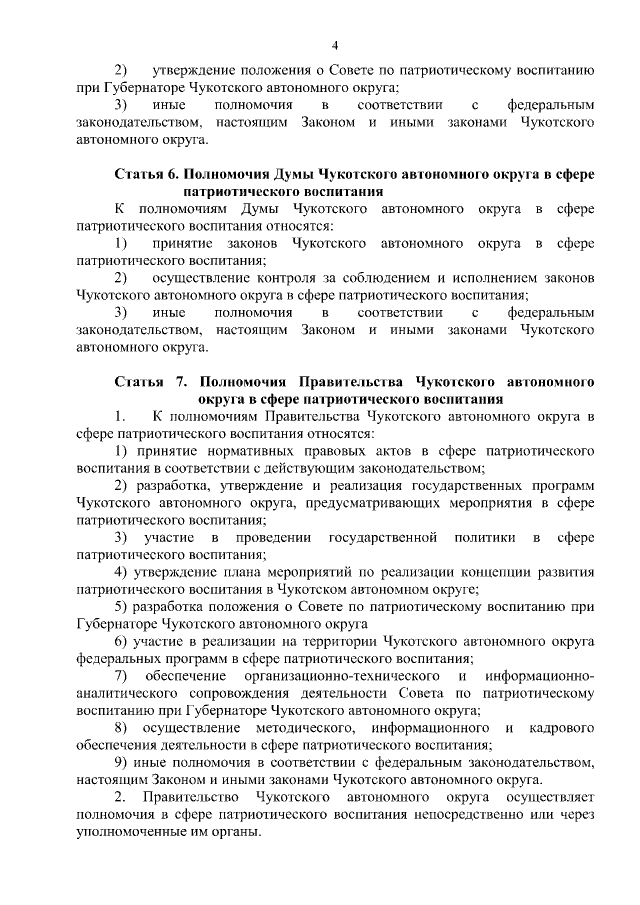 4

2) утверждение положения о Совете по патриотическому воспитанию при Губернаторе Чукотского автономного округа;

3) иные полномочия в соответствии с федеральным законодательством, настоящим Законом и иными законами Чукотского автономного округа.

Статья 6. Полномочия Думы Чукотского автономного округа в сфере патриотического воспитания

К полномочиям Думы Чукотского автономного округа в сфере патриотического воспитания относятся:

1) принятие законов Чукотского автономного округа в сфере патриотического воспитания;

2) осуществление контроля за соблюдением и исполнением законов Чукотского автономного округа в сфере патриотического воспитания;

3) иные полномочия в соответствии с федеральным законодательством, настоящим Законом и иными законами Чукотского автономного округа.

Статья 7. Полномочия Правительства Чукотского автономного округа в сфере патриотического воспитания

1. К полномочиям Правительства Чукотского автономного округа в сфере патриотического воспитания относятся:

1) принятие нормативных правовых актов в сфере патриотического воспитания в соответствии с действующим законодательством;

2) разработка, утверждение и реализация государственных программ Чукотского автономного округа, предусматривающих мероприятия в сфере патриотического воспитания;

3) участие в проведении государственной политики в сфере патриотического воспитания;

4) утверждение плана мероприятий по реализации концепции развития патриотического воспитания в Чукотском автономном округе;

5) разработка положения о Совете по патриотическому воспитанию при Губернаторе Чукотского автономного округа

6) участие в реализации на территории Чукотского автономного округа федеральных программ в сфере патриотического воспитания;

7) обеспечение организационно-технического и информационно-аналитического сопровождения деятельности Совета по патриотическому воспитанию при Губернаторе Чукотского автономного округа;

8) осуществление методического, информационного и кадрового обеспечения деятельности в сфере патриотического воспитания;

9) иные полномочия в соответствии с федеральным законодательством, настоящим Законом и иными законами Чукотского автономного округа.

2. Правительство Чукотского автономного округа осуществляет полномочия в сфере патриотического воспитания непосредственно или через уполномоченные им органы.